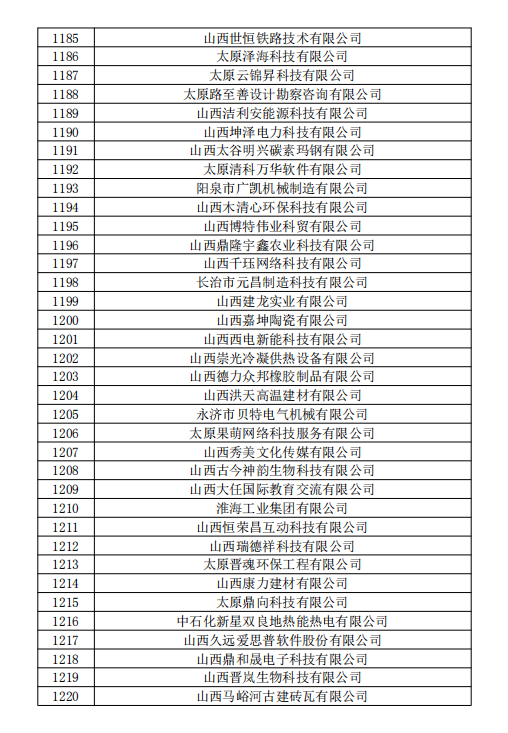 | 1185 | 山西世恒铁路技术有限公司 |
|---|---|
| 1186 | 太原泽海科技有限公司 |
| 1187 | 太原云锦昇科技有限公司 |
| 1188 | 太原路至善设计勘察咨询有限公司 |
| 1189 | 山西洁利安能源科技有限公司 |
| 1190 | 山西坤泽电力科技有限公司 |
| 1191 | 山西太谷明兴碳素玛钢有限公司 |
| 1192 | 太原清科万华软件有限公司 |
| 1193 | 阳泉市广凯机械制造有限公司 |
| 1194 | 山西木清心环保科技有限公司 |
| 1195 | 山西博特伟业科贸有限公司 |
| 1196 | 山西鼎隆宇鑫农业科技有限公司 |
| 1197 | 山西千珏网络科技有限公司 |
| 1198 | 长治市元昌制造科技有限公司 |
| 1199 | 山西建龙实业有限公司 |
| 1200 | 山西嘉坤陶瓷有限公司 |
| 1201 | 山西西电新能科技有限公司 |
| 1202 | 山西崇光冷凝供热设备有限公司 |
| 1203 | 山西德力众邦橡胶制品有限公司 |
| 1204 | 山西洪天高温建材有限公司 |
| 1205 | 永济市贝特电气机械有限公司 |
| 1206 | 太原果萌网络科技服务有限公司 |
| 1207 | 山西秀美文化传媒有限公司 |
| 1208 | 山西古今神韵生物科技有限公司 |
| 1209 | 山西大任国际教育交流有限公司 |
| 1210 | 淮海工业集团有限公司 |
| 1211 | 山西恒荣昌互动科技有限公司 |
| 1212 | 山西瑞德祥科技有限公司 |
| 1213 | 太原晋魂环保工程有限公司 |
| 1214 | 山西康力建材有限公司 |
| 1215 | 太原鼎向科技有限公司 |
| 1216 | 中石化新星双良地热能热电有限公司 |
| 1217 | 山西久远爱思普软件股份有限公司 |
| 1218 | 山西鼎和晟电子科技有限公司 |
| 1219 | 山西晋岚生物科技有限公司 |
| 1220 | 山西马峪河古建砖瓦有限公司 |